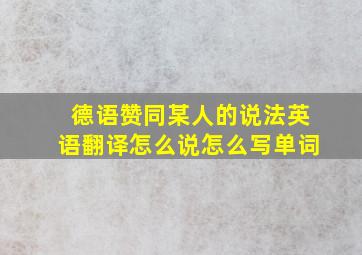 德语赞同某人的说法英语翻译怎么说怎么写单词